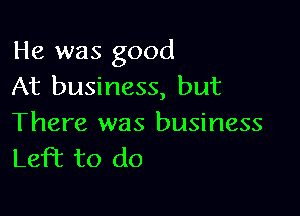 He was good
At business, but
There was business
Left to do